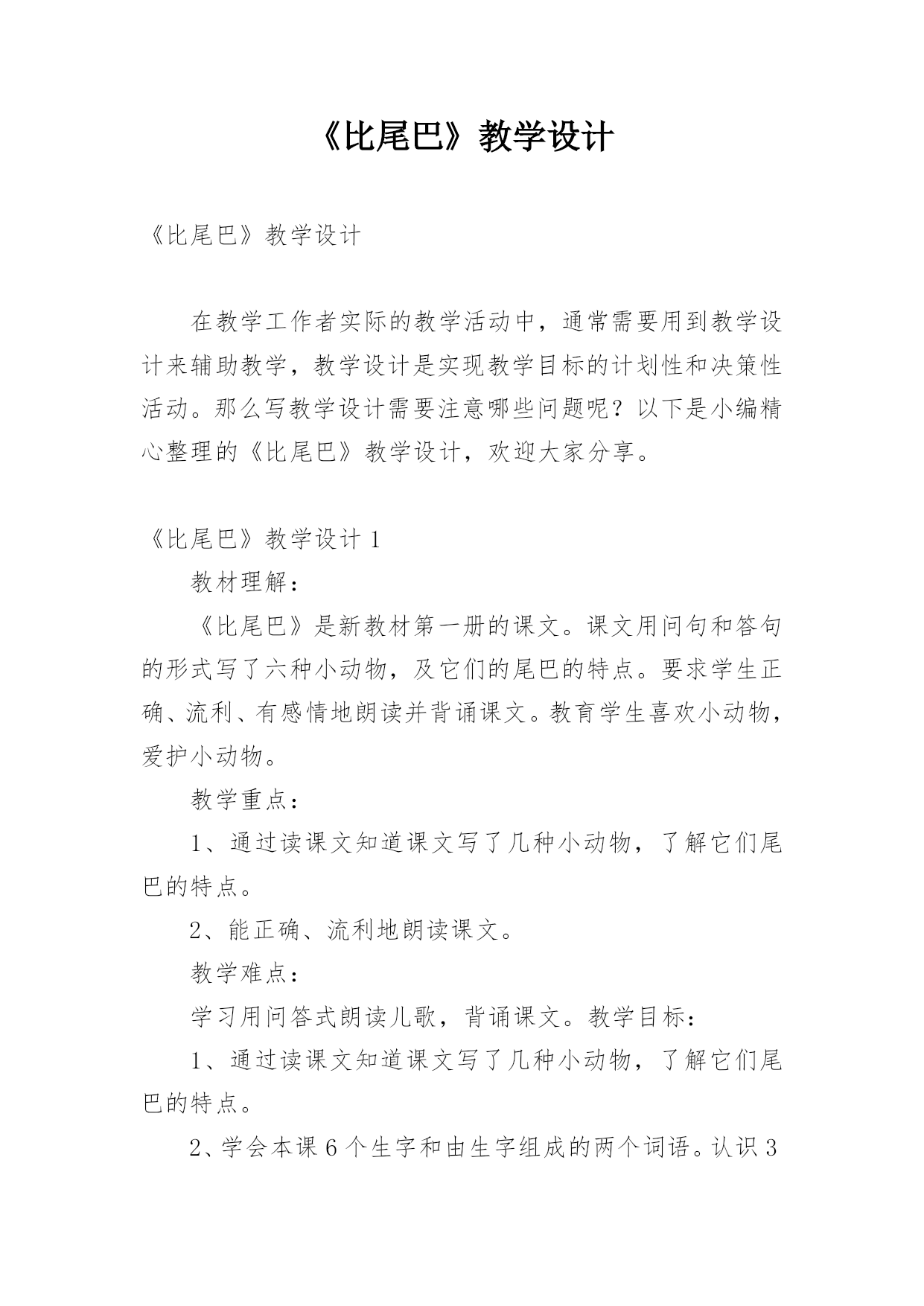 《比尾巴》教学设计

《比尾巴》教学设计

在教学工作者实际的教学活动中，通常需要用到教学设计来辅助教学，教学设计是实现教学目标的计划性和决策性活动。那么写教学设计需要注意哪些问题呢？以下是小编精心整理的《比尾巴》教学设计，欢迎大家分享。

《比尾巴》教学设计 1

教材理解：

《比尾巴》是新教材第一册的课文。课文用问句和答句的形式写了六种小动物，及它们的尾巴的特点。要求学生正确、流利、有感情地朗读并背诵课文。教育学生喜欢小动物，爱护小动物。

教学重点：

1、通过读课文知道课文写了几种小动物，了解它们尾巴的特点。

2、能正确、流利地朗读课文。

教学难点：

学习用问答式朗读儿歌，背诵课文。教学目标：

1、通过读课文知道课文写了几种小动物，了解它们尾巴的特点。

2、学会本课 6 个生字和由生字组成的两个词语。认识 3